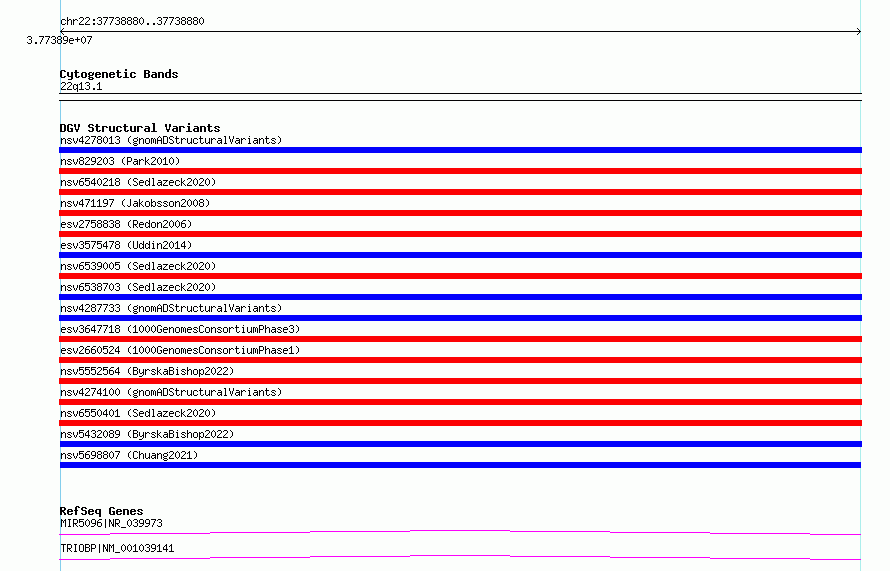 chr22:37738880..37738880

3.77389e+07

Cytogenetic Bands
22q13.1

DGV Structural Variants
nsv4278013 (gnomADStructuralVariants)
nsv829203 (Park2010)
nsv6540218 (Sedlazeck2020)
nsv471197 (Jakobsson2008)
esv2758838 (Redon2006)
esv3575478 (Uddin2014)
nsv6539005 (Sedlazeck2020)
nsv6538703 (Sedlazeck2020)
nsv4287733 (gnomADStructuralVariants)
esv3647718 (1000GenomesConsortiumPhase3)
esv2660524 (1000GenomesConsortiumPhase1)
nsv5552564 (ByrskaBishop2022)
nsv4274100 (gnomADStructuralVariants)
nsv6550401 (Sedlazeck2020)
nsv5432089 (ByrskaBishop2022)
nsv5698807 (Chuang2021)

RefSeq Genes
MIR5096|NR_039973
TRIOBP|NM_001039141